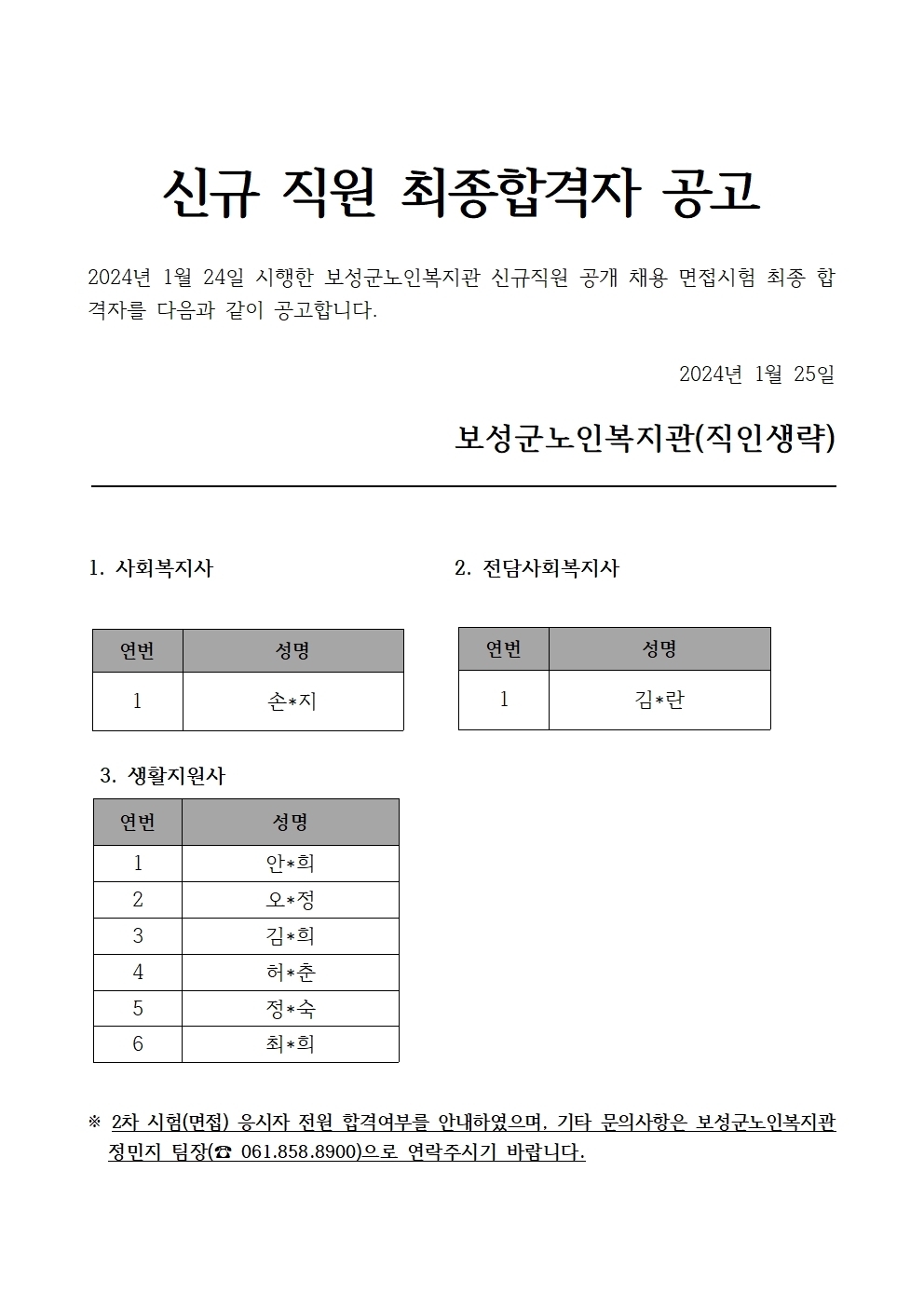 신규 직원 최종합격자 공고

2024년 1월 24일 시행한 보성군노인복지관 신규직원 공개 채용 면접시험 최종 합격자를 다음과 같이 공고합니다.

2024년 1월 25일

보성군노인복지관(직인생략)

1. 사회복지사

| 연번 | 성명 |
|---|---|
| 1 | 손*지 |

2. 전담사회복지사

| 연번 | 성명 |
|---|---|
| 1 | 김*란 |

3. 생활지원사

| 연번 | 성명 |
|---|---|
| 1 | 안*희 |
| 2 | 오*정 |
| 3 | 김*희 |
| 4 | 허*춘 |
| 5 | 정*숙 |
| 6 | 최*희 |

※ 2차 시험(면접) 응시자 전원 합격여부를 안내하였으며, 기타 문의사항은 보성군노인복지관 정민지 팀장(☎ 061.858.8900)으로 연락주시기 바랍니다.